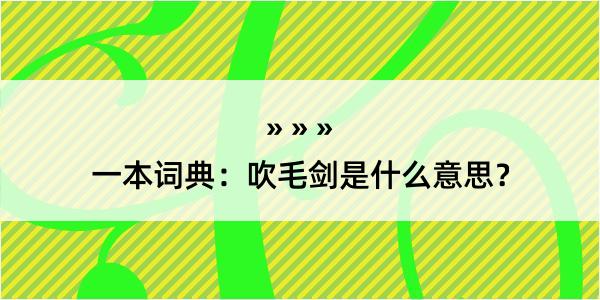 » » »
一本词典：吹毛剑是什么意思？